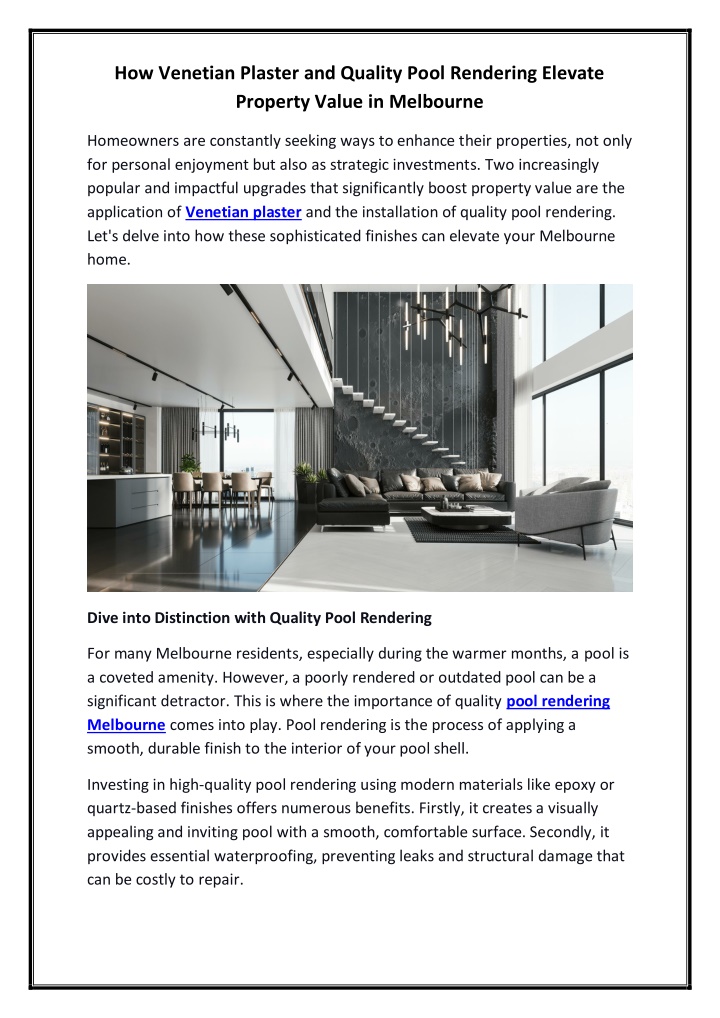 How Venetian Plaster and Quality Pool Rendering Elevate Property Value in Melbourne

Homeowners are constantly seeking ways to enhance their properties, not only for personal enjoyment but also as strategic investments. Two increasingly popular and impactful upgrades that significantly boost property value are the application of Venetian plaster and the installation of quality pool rendering. Let's delve into how these sophisticated finishes can elevate your Melbourne home.

Dive into Distinction with Quality Pool Rendering

For many Melbourne residents, especially during the warmer months, a pool is a coveted amenity. However, a poorly rendered or outdated pool can be a significant detractor. This is where the importance of quality pool rendering Melbourne comes into play. Pool rendering is the process of applying a smooth, durable finish to the interior of your pool shell.

Investing in high-quality pool rendering using modern materials like epoxy or quartz-based finishes offers numerous benefits. Firstly, it creates a visually appealing and inviting pool with a smooth, comfortable surface. Secondly, it provides essential waterproofing, preventing leaks and structural damage that can be costly to repair.